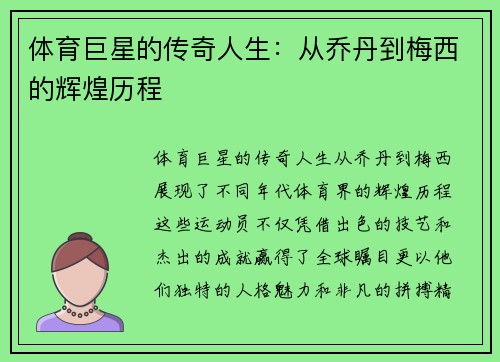 体育巨星的传奇人生：从乔丹到梅西的辉煌历程

体育巨星的传奇人生从乔丹到梅西展现了不同年代体育界的辉煌历程这些运动员不仅凭借出色的技艺和杰出的成就赢得了全球瞩目更以他们独特的人格魅力和非凡的拼搏精